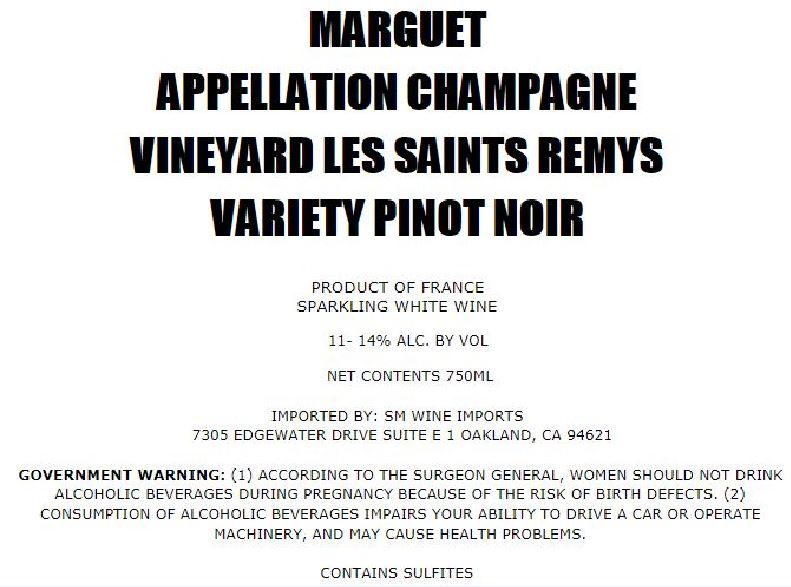 MARGUET
APPELLATION CHAMPAGNE
VINEYARD LES SAINTS REMYS
VARIETY PINOT NOIR

PRODUCT OF FRANCE
SPARKLING WHITE WINE

11- 14% ALC. BY VOL

NET CONTENTS 750ML

IMPORTED BY: SM WINE IMPORTS
7305 EDGEWATER DRIVE SUITE E 1 OAKLAND, CA 94621

GOVERNMENT WARNING: (1) ACCORDING TO THE SURGEON GENERAL, WOMEN SHOULD NOT DRINK ALCOHOLIC BEVERAGES DURING PREGNANCY BECAUSE OF THE RISK OF BIRTH DEFECTS. (2) CONSUMPTION OF ALCOHOLIC BEVERAGES IMPAIRS YOUR ABILITY TO DRIVE A CAR OR OPERATE MACHINERY, AND MAY CAUSE HEALTH PROBLEMS.

CONTAINS SULFITES